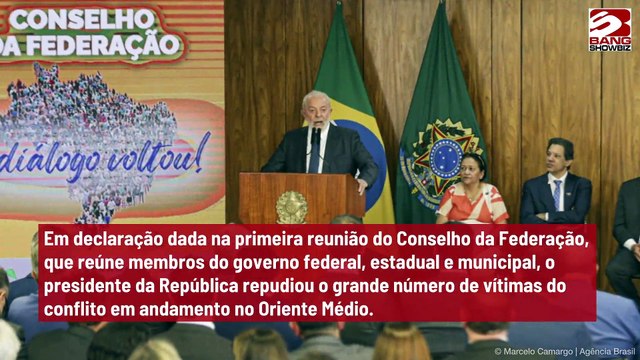 CONSELHO
DA FEDERAÇÃO

diálogo voltou!

BANG
SHOWBIZ

Em declaração dada na primeira reunião do Conselho da Federação, que reúne membros do governo federal, estadual e municipal, o presidente da República repudiou o grande número de vítimas do conflito em andamento no Oriente Médio.

© Marcelo Camargo | Agência Brasil